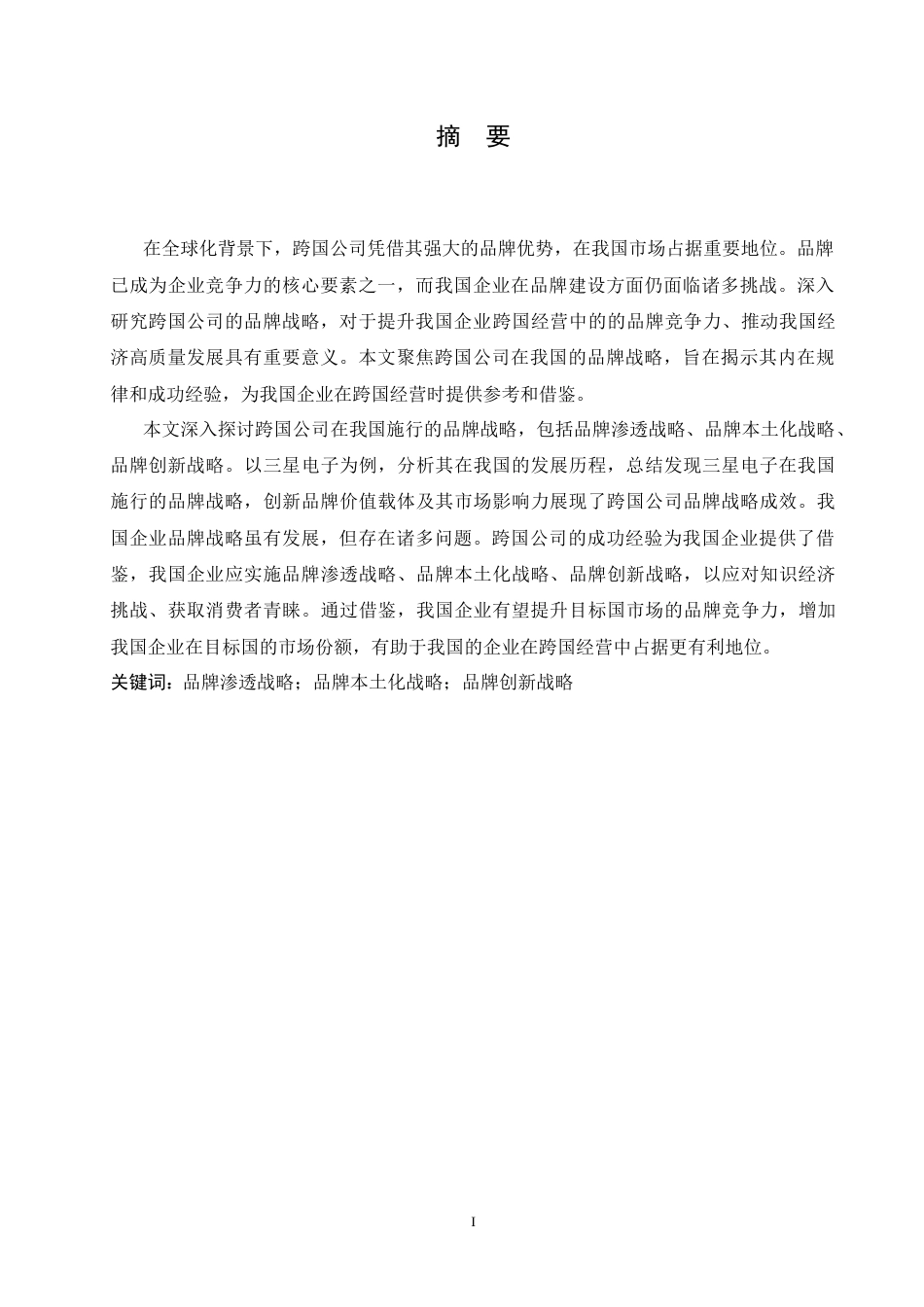 摘 要

在全球化背景下，跨国公司凭借其强大的品牌优势，在我国市场占据重要地位。品牌已成为企业竞争力的核心要素之一，而我国企业在品牌建设方面仍面临诸多挑战。深入研究跨国公司的品牌战略，对于提升我国企业跨国经营中的的品牌竞争力、推动我国经济高质量发展具有重要意义。本文聚焦跨国公司在我国的品牌战略，旨在揭示其内在规律和成功经验，为我国企业在跨国经营时提供参考和借鉴。

本文深入探讨跨国公司在我国施行的品牌战略，包括品牌渗透战略、品牌本土化战略、品牌创新战略。以三星电子为例，分析其在我国的发展历程，总结发现三星电子在我国施行的品牌战略，创新品牌价值载体及其市场影响力展现了跨国公司品牌战略成效。我国企业品牌战略虽有发展，但存在诸多问题。跨国公司的成功经验为我国企业提供了借鉴，我国企业应实施品牌渗透战略、品牌本土化战略、品牌创新战略，以应对知识经济挑战、获取消费者青睐。通过借鉴，我国企业有望提升目标国市场的品牌竞争力，增加我国企业在目标国的市场份额，有助于我国的企业在跨国经营中占据更有利地位。

关键词：品牌渗透战略；品牌本土化战略；品牌创新战略

I